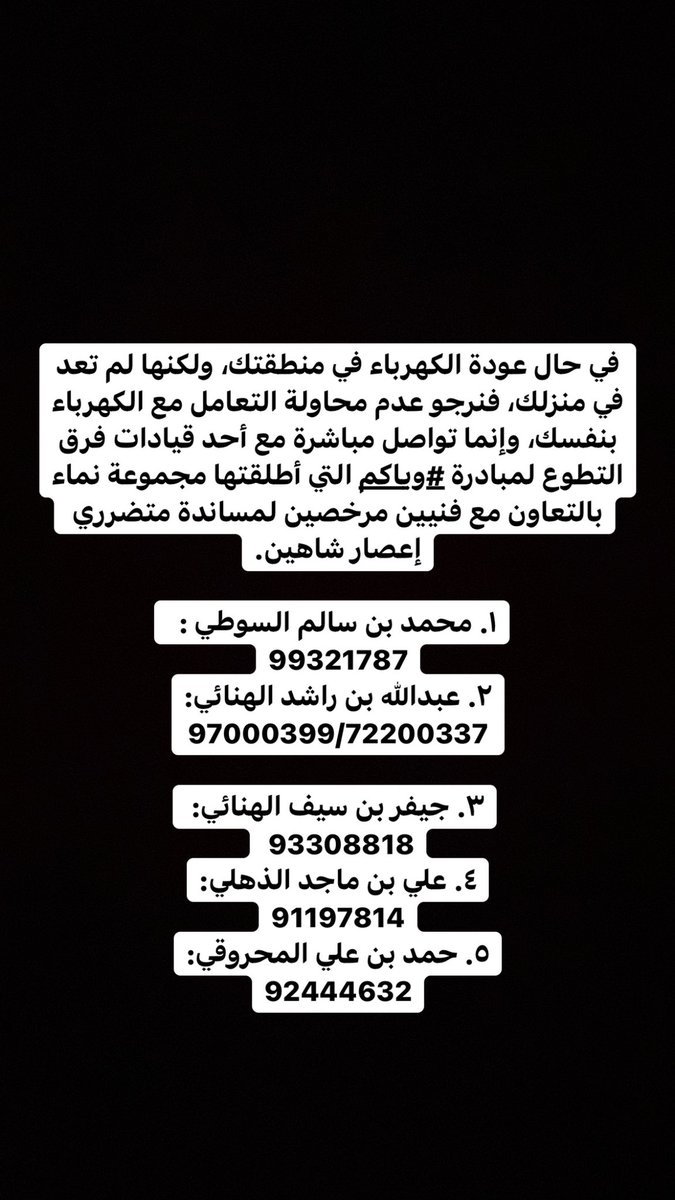 في حال عودة الكهرباء في منطقتك، ولكنها لم تعد في منزلك، فنرجو عدم محاولة التعامل مع الكهرباء بنفسك، وإنما تواصل مباشرة مع أحد قيادات فرق التطوع لمبادرة #وياكم التي أطلقتها مجموعة نماء بالتعاون مع فنيين مرخصين لمساندة متضرري إعصار شاهين.

١. محمد بن سالم السوطي :
99321787
٢. عبدالله بن راشد الهنائي:
97000399/72200337

٣. جيفر بن سيف الهنائي:
93308818
٤. علي بن ماجد الذهلي:
91197814
٥. حمد بن علي المحروقي:
92444632